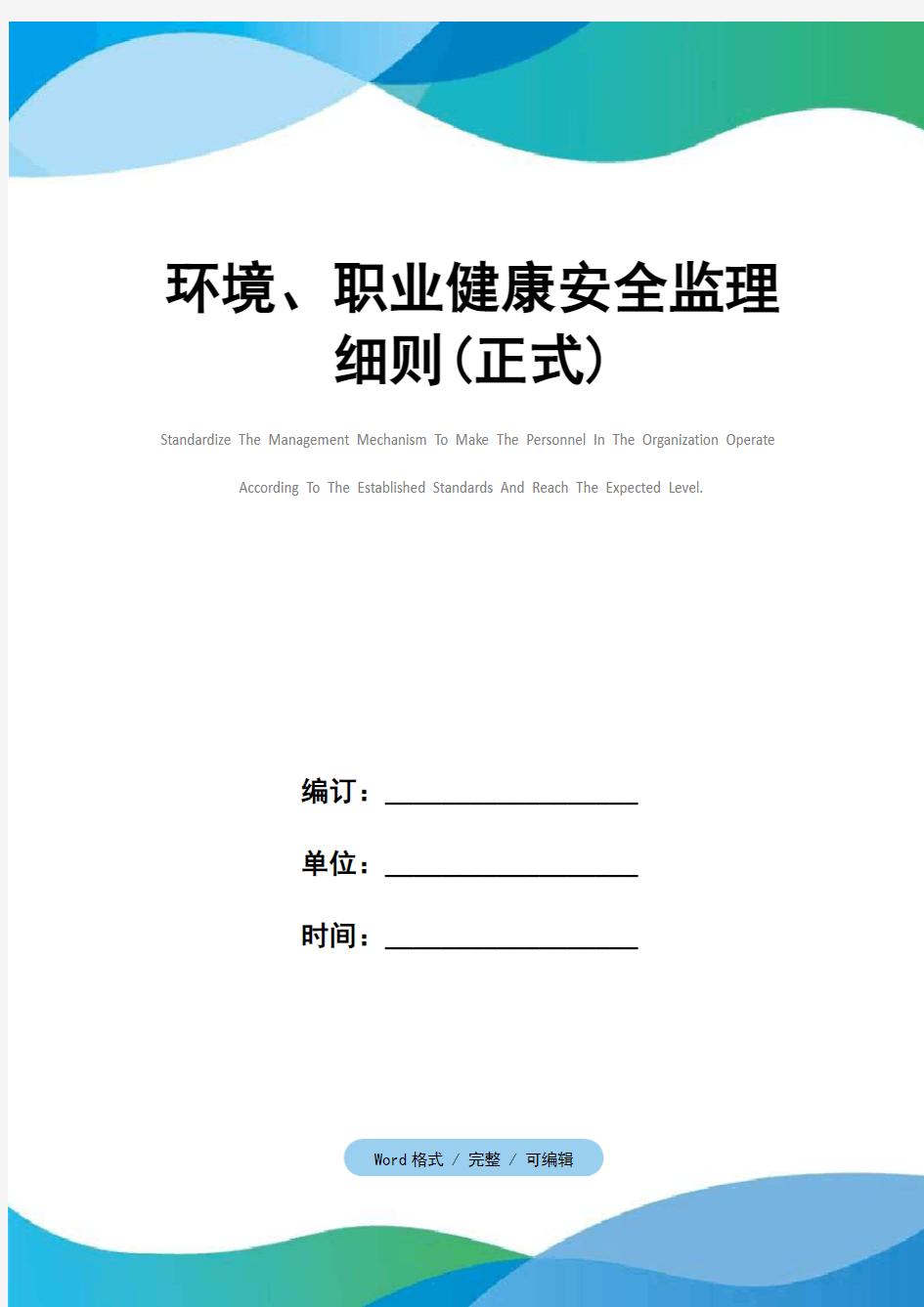 环境、职业健康安全监理细则(正式)

Standardize The Management Mechanism To Make The Personnel In The Organization Operate According To The Established Standards And Reach The Expected Level.

编订：__________________

单位：__________________

时间：__________________

Word 格式 / 完整 / 可编辑